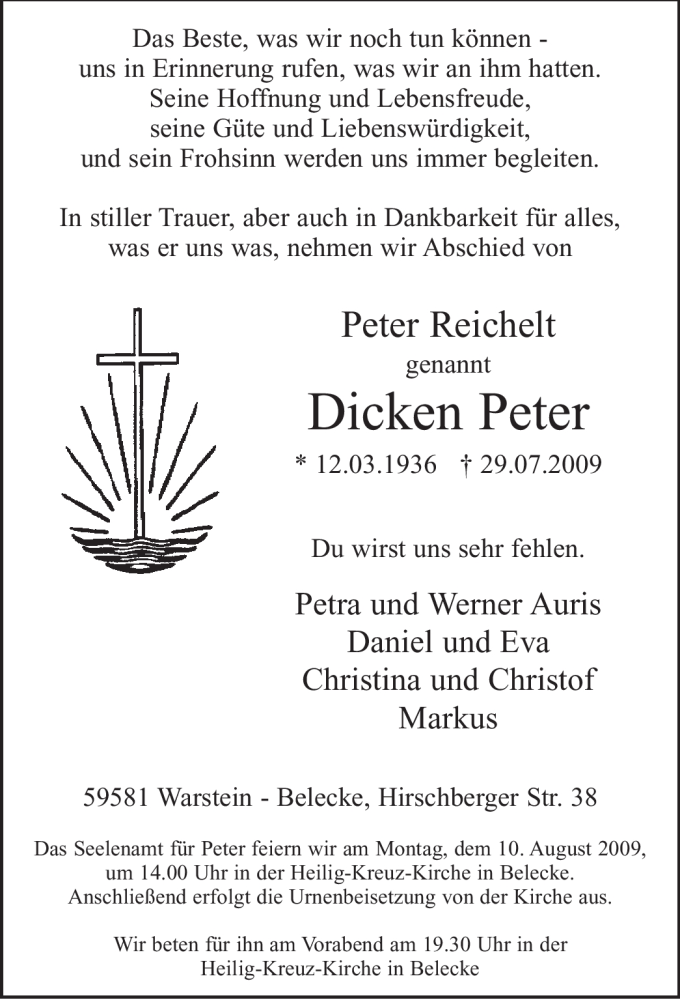 Das Beste, was wir noch tun können -
uns in Erinnerung rufen, was wir an ihm hatten.
Seine Hoffnung und Lebensfreude,
seine Güte und Liebenswürdigkeit,
und sein Frohsinn werden uns immer begleiten.

In stiller Trauer, aber auch in Dankbarkeit für alles,
was er uns was, nehmen wir Abschied von

Peter Reichelt
genannt
Dicken Peter
* 12.03.1936 † 29.07.2009

Du wirst uns sehr fehlen.

Petra und Werner Auris
Daniel und Eva
Christina und Christof
Markus

59581 Warstein - Belecke, Hirschberger Str. 38

Das Seelenamt für Peter feiern wir am Montag, dem 10. August 2009, um 14.00 Uhr in der Heilig-Kreuz-Kirche in Belecke. Anschließend erfolgt die Urnenbeisetzung von der Kirche aus.

Wir beten für ihn am Vorabend am 19.30 Uhr in der Heilig-Kreuz-Kirche in Belecke